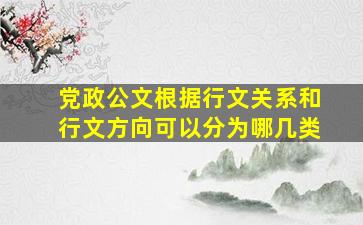 党政公文根据行文关系和行文方向可以分为哪几类